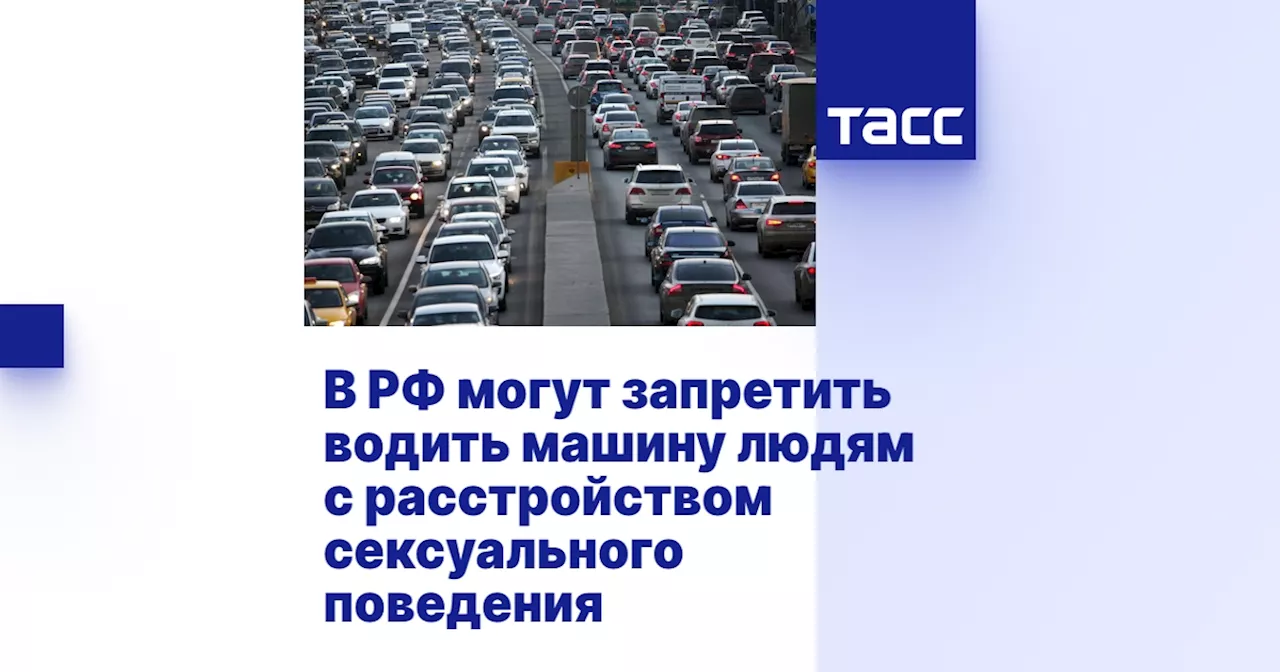 ТАСС

В РФ могут запретить водить машину людям с расстройством сексуального поведения